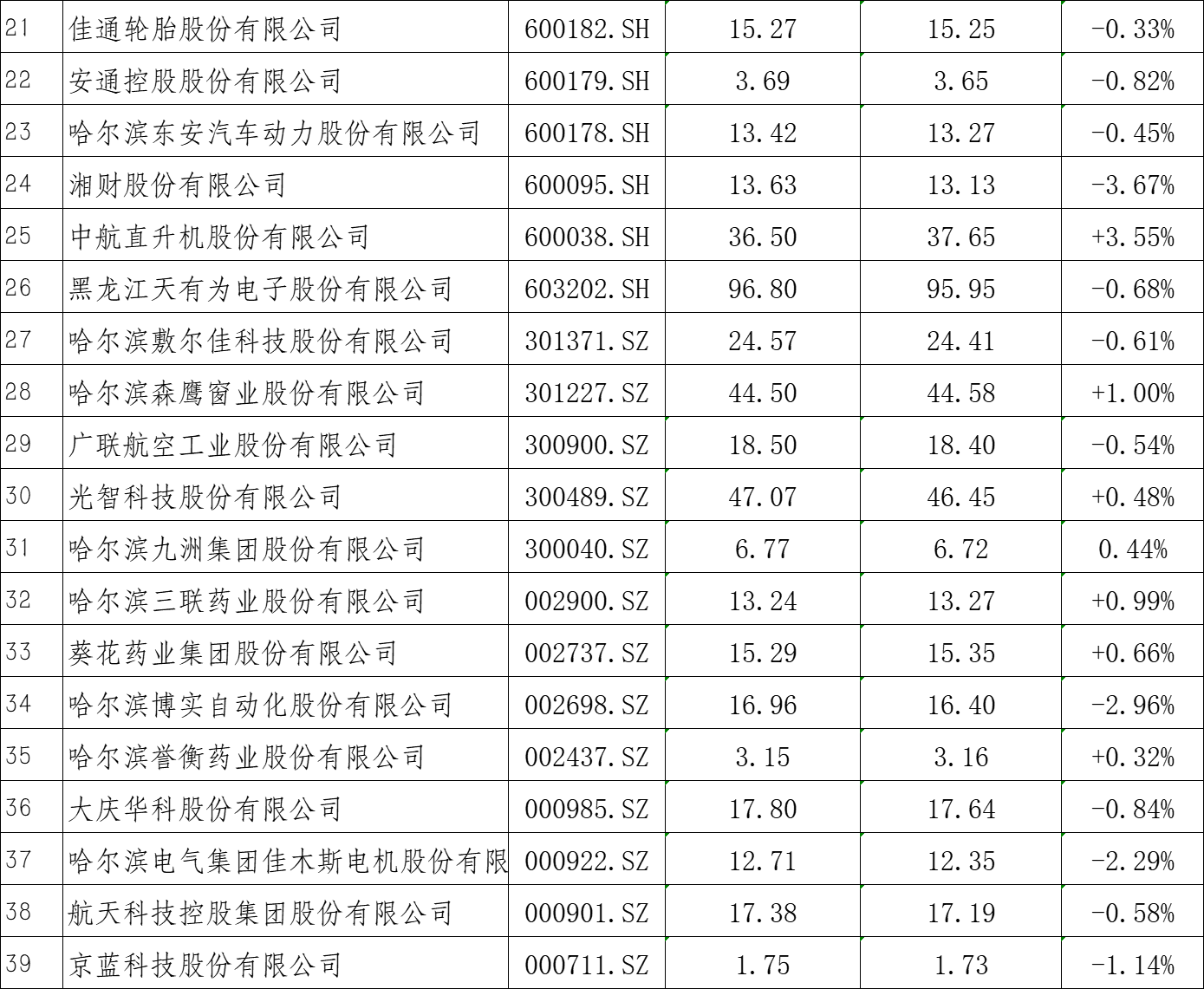 | 21 | 佳通轮胎股份有限公司 | 600182.SH | 15.27 | 15.25 | -0.33% |
|---|---|---|---|---|---|
| 22 | 安通控股股份有限公司 | 600179.SH | 3.69 | 3.65 | -0.82% |
| 23 | 哈尔滨东安汽车动力股份有限公司 | 600178.SH | 13.42 | 13.27 | -0.45% |
| 24 | 湘财股份有限公司 | 600095.SH | 13.63 | 13.13 | -3.67% |
| 25 | 中航直升机股份有限公司 | 600038.SH | 36.50 | 37.65 | +3.55% |
| 26 | 黑龙江天有为电子股份有限公司 | 603202.SH | 96.80 | 95.95 | -0.68% |
| 27 | 哈尔滨敷尔佳科技股份有限公司 | 301371.SZ | 24.57 | 24.41 | -0.61% |
| 28 | 哈尔滨森鹰窗业股份有限公司 | 301227.SZ | 44.50 | 44.58 | +1.00% |
| 29 | 广联航空工业股份有限公司 | 300900.SZ | 18.50 | 18.40 | -0.54% |
| 30 | 光智科技股份有限公司 | 300489.SZ | 47.07 | 46.45 | +0.48% |
| 31 | 哈尔滨九洲集团股份有限公司 | 300040.SZ | 6.77 | 6.72 | 0.44% |
| 32 | 哈尔滨三联药业股份有限公司 | 002900.SZ | 13.24 | 13.27 | +0.99% |
| 33 | 葵花药业集团股份有限公司 | 002737.SZ | 15.29 | 15.35 | +0.66% |
| 34 | 哈尔滨博实自动化股份有限公司 | 002698.SZ | 16.96 | 16.40 | -2.96% |
| 35 | 哈尔滨誉衡药业股份有限公司 | 002437.SZ | 3.15 | 3.16 | +0.32% |
| 36 | 大庆华科股份有限公司 | 000985.SZ | 17.80 | 17.64 | -0.84% |
| 37 | 哈尔滨电气集团佳木斯电机股份有限 | 000922.SZ | 12.71 | 12.35 | -2.29% |
| 38 | 航天科技控股集团股份有限公司 | 000901.SZ | 17.38 | 17.19 | -0.58% |
| 39 | 京蓝科技股份有限公司 | 000711.SZ | 1.75 | 1.73 | -1.14% |